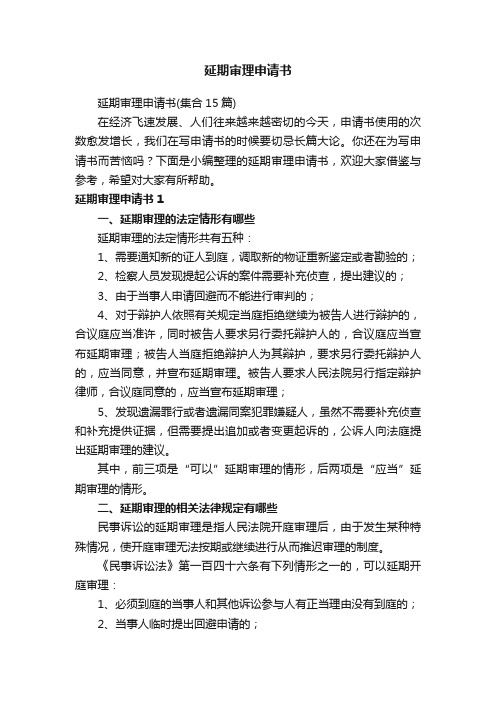 延期审理申请书

延期审理申请书(集合 15 篇)

在经济飞速发展、人们往来越来越密切的今天，申请书使用的次数愈发增长，我们在写申请书的时候要切忌长篇大论。你还在为写申请书而苦恼吗？下面是小编整理的延期审理申请书，欢迎大家借鉴与参考，希望对大家有所帮助。

延期审理申请书 1

一、延期审理的法定情形有哪些

延期审理的法定情形共有五种：

1、需要通知新的证人到庭，调取新的物证重新鉴定或者勘验的；

2、检察人员发现提起公诉的案件需要补充侦查，提出建议的；

3、由于当事人申请回避而不能进行审判的；

4、对于辩护人依照有关规定当庭拒绝继续为被告人进行辩护的，合议庭应当准许，同时被告人要求另行委托辩护人的，合议庭应当宣布延期审理；被告人当庭拒绝辩护人为其辩护，要求另行委托辩护人的，应当同意，并宣布延期审理。被告人要求人民法院另行指定辩护律师，合议庭同意的，应当宣布延期审理；

5、发现遗漏罪行或者遗漏同案犯罪嫌疑人，虽然不需要补充侦查和补充提供证据，但需要提出追加或者变更起诉的，公诉人向法庭提出延期审理的建议。

其中，前三项是“可以”延期审理的情形，后两项是“应当”延期审理的情形。

二、延期审理的相关法律规定有哪些

民事诉讼的延期审理是指人民法院开庭审理后，由于发生某种特殊情况，使开庭审理无法按期或继续进行从而推迟审理的制度。

《民事诉讼法》第一百四十六条有下列情形之一的，可以延期开庭审理：

1、必须到庭的当事人和其他诉讼参与人有正当理由没有到庭的；

2、当事人临时提出回避申请的；